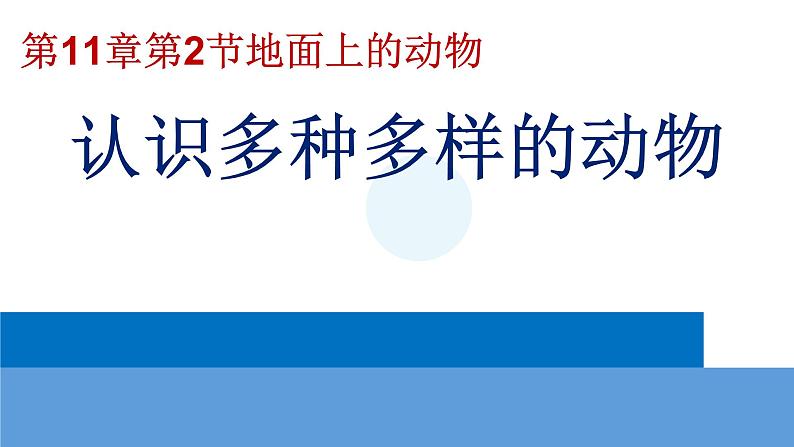 第11章第2节地面上的动物

认识多种多样的动物